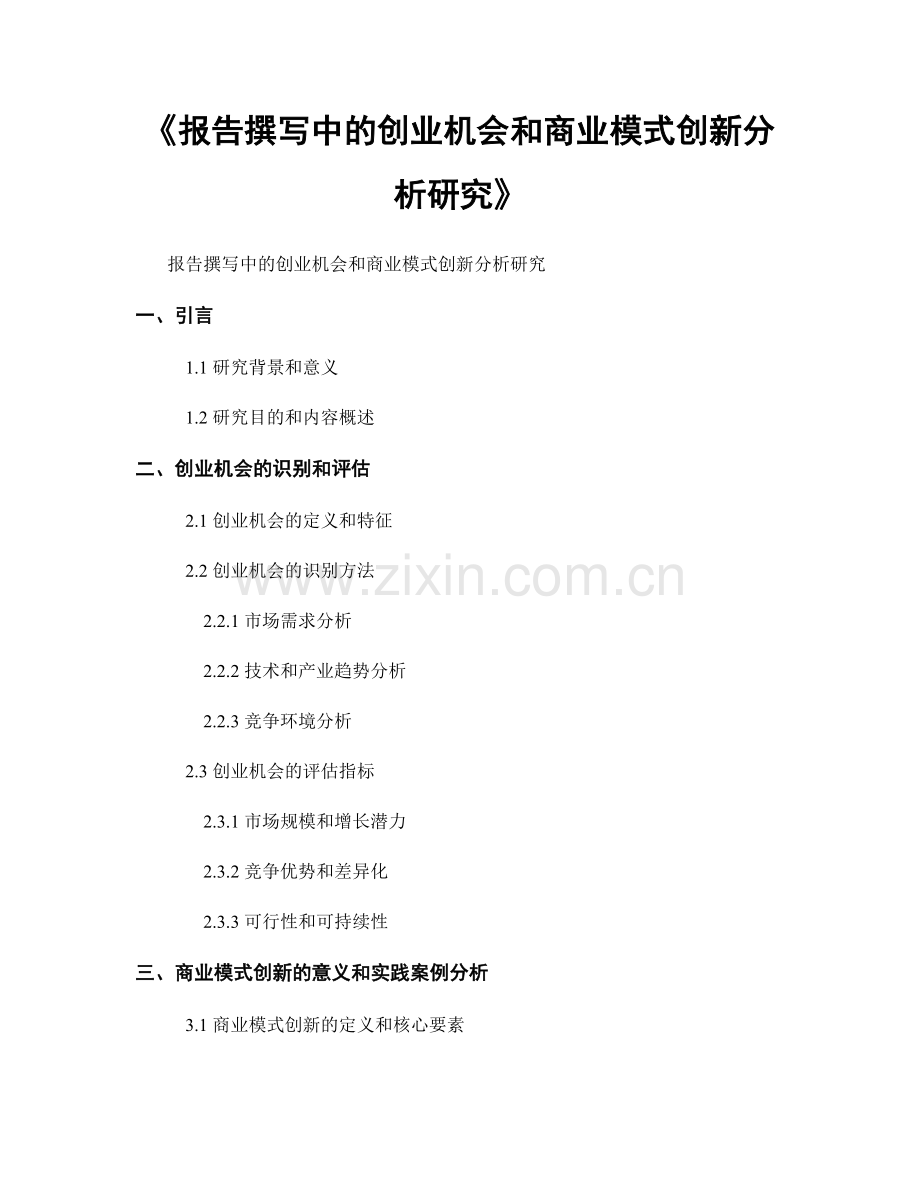 《报告撰写中的创业机会和商业模式创新分析研究》

报告撰写中的创业机会和商业模式创新分析研究

一、引言

1.1研究背景和意义

1.2研究目的和内容概述

二、创业机会的识别和评估

2.1创业机会的定义和特征

2.2创业机会的识别方法

2.2.1市场需求分析

2.2.2技术和产业趋势分析

2.2.3竞争环境分析

2.3创业机会的评估指标

2.3.1市场规模和增长潜力

2.3.2竞争优势和差异化

2.3.3可行性和可持续性

三、商业模式创新的意义和实践案例分析

3.1商业模式创新的定义和核心要素

www.zixin.com.cn